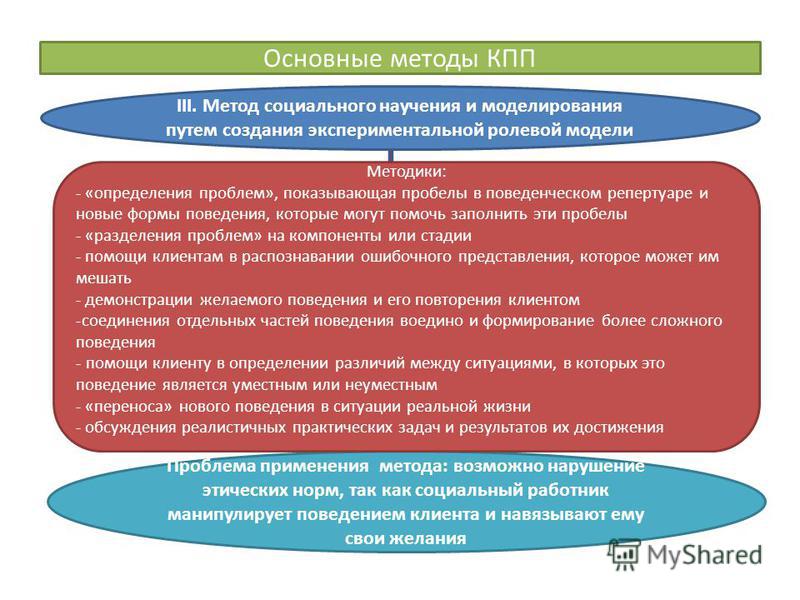 Основные методы КПП

III. Метод социального научения и моделирования путем создания экспериментальной ролевой модели

Методики:
- «определения проблем», показывающая пробелы в поведенческом репертуаре и новые формы поведения, которые могут помочь заполнить эти пробелы
- «разделения проблем» на компоненты или стадии
- помощи клиентам в распознавании ошибочного представления, которое может им мешать
- демонстрации желаемого поведения и его повторения клиентом
-соединения отдельных частей поведения воедино и формирование более сложного поведения
- помощи клиенту в определении различий между ситуациями, в которых это поведение является уместным или неуместным
- «переноса» нового поведения в ситуации реальной жизни
- обсуждения реалистичных практических задач и результатов их достижения

Проблема применения метода: возможно нарушение этических норм, так как социальный работник манипулирует поведением клиента и навязывают ему свои желания

MyShared